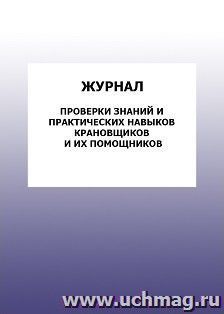 ЖУРНАЛ

ПРОВЕРКИ ЗНАНИЙ И ПРАКТИЧЕСКИХ НАВЫКОВ КРАНОВЩИКОВ И ИХ ПОМОЩНИКОВ

www.uchmag.ru